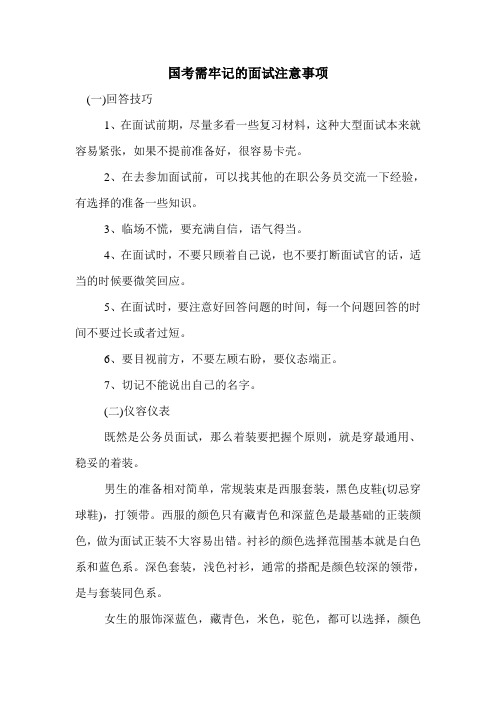 国考需牢记的面试注意事项

(一)回答技巧

1、在面试前期，尽量多看一些复习材料，这种大型面试本来就容易紧张，如果不提前准备好，很容易卡壳。

2、在去参加面试前，可以找其他的在职公务员交流一下经验，有选择的准备一些知识。

3、临场不慌，要充满自信，语气得当。

4、在面试时，不要只顾着自己说，也不要打断面试官的话，适当的时候要微笑回应。

5、在面试时，要注意好回答问题的时间，每一个问题回答的时间不要过长或者过短。

6、要目视前方，不要左顾右盼，要仪态端正。

7、切记不能说出自己的名字。

(二)仪容仪表

既然是公务员面试，那么着装要把握个原则，就是穿最通用、稳妥的着装。

男生的准备相对简单，常规装束是西服套装，黑色皮鞋(切忌穿球鞋)，打领带。西服的颜色只有藏青色和深蓝色是最基础的正装颜色，做为面试正装不大容易出错。衬衫的颜色选择范围基本就是白色系和蓝色系。深色套装，浅色衬衫，通常的搭配是颜色较深的领带，是与套装同色系。

女生的服饰深蓝色，藏青色，米色，驼色，都可以选择，颜色